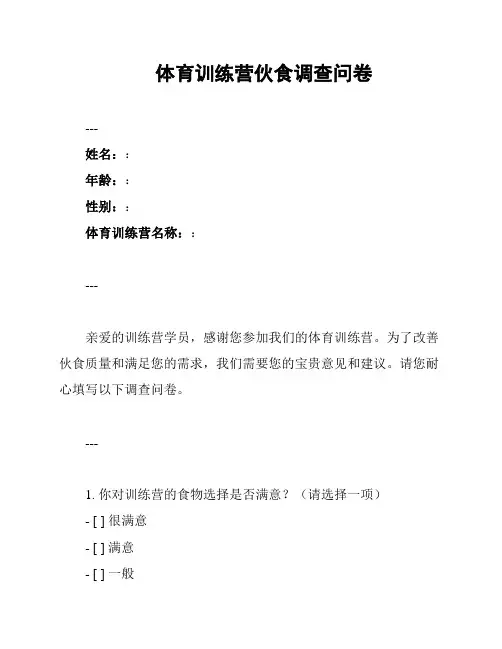 体育训练营伙食调查问卷

---

姓名：：

年龄：：

性别：：

体育训练营名称：：

---

亲爱的训练营学员，感谢您参加我们的体育训练营。为了改善伙食质量和满足您的需求，我们需要您的宝贵意见和建议。请您耐心填写以下调查问卷。

---

1. 你对训练营的食物选择是否满意？（请选择一项）

- [ ] 很满意

- [ ] 满意

- [ ] 一般